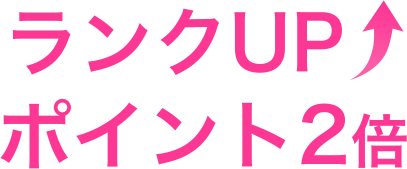 ランクUP
ポイント2倍